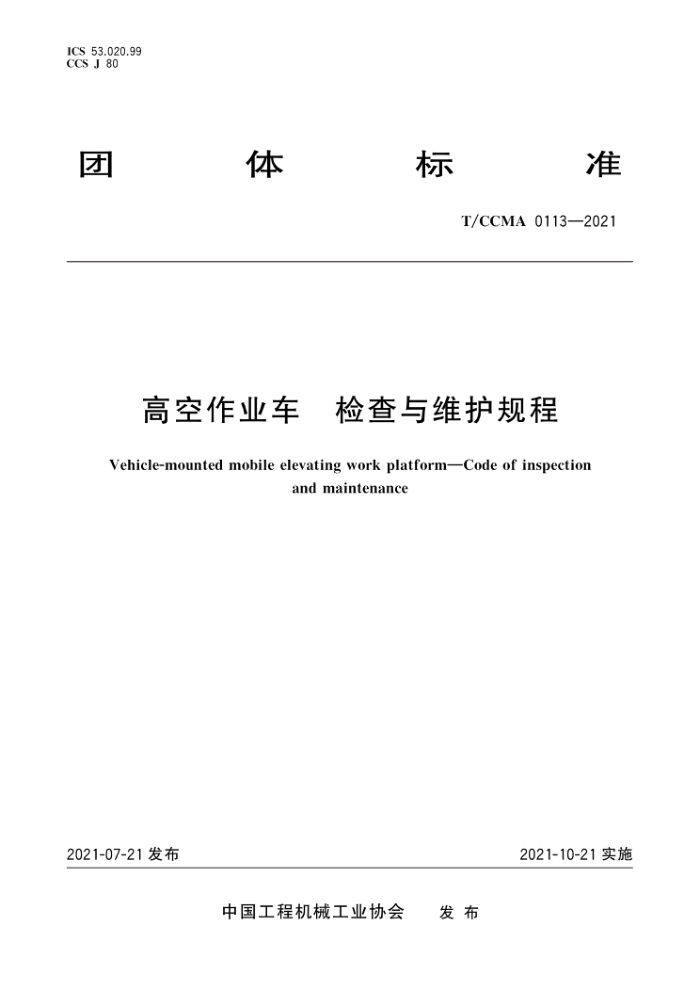 ICS 53.020.99
CCS J 80

团 体 标 准

T/CCMA 0113—2021

高空作业车 检查与维护规程

Vehicle-mounted mobile elevating work platform—Code of inspection and maintenance

2021-07-21 发布

2021-10-21 实施

中国工程机械工业协会 发 布